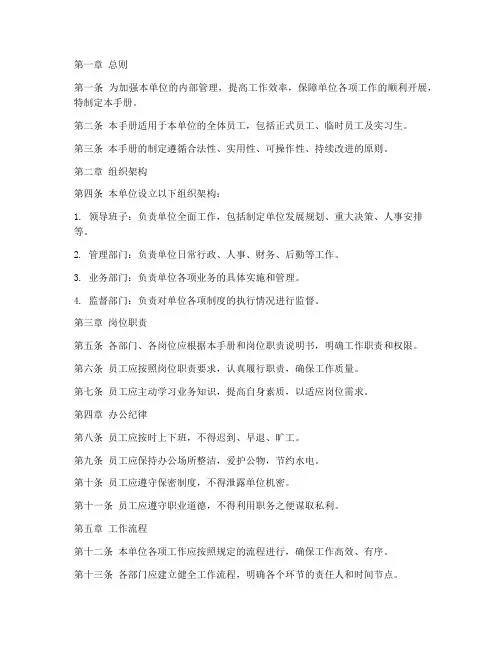 第一章 总则

第一条 为加强本单位的内部管理，提高工作效率，保障单位各项工作的顺利开展，特制定本手册。

第二条 本手册适用于本单位的全体员工，包括正式员工、临时员工及实习生。

第三条 本手册的制定遵循合法性、实用性、可操作性、持续改进的原则。

第二章 组织架构

第四条 本单位设立以下组织架构：

1. 领导班子：负责单位全面工作，包括制定单位发展规划、重大决策、人事安排等。

2. 管理部门：负责单位日常行政、人事、财务、后勤等工作。

3. 业务部门：负责单位各项业务的具体实施和管理。

4. 监督部门：负责对单位各项制度的执行情况进行监督。

第三章 岗位职责

第五条 各部门、各岗位应根据本手册和岗位职责说明书，明确工作职责和权限。

第六条 员工应按照岗位职责要求，认真履行职责，确保工作质量。

第七条 员工应主动学习业务知识，提高自身素质，以适应岗位需求。

第四章 办公纪律

第八条 员工应按时上下班，不得迟到、早退、旷工。

第九条 员工应保持办公场所整洁，爱护公物，节约水电。

第十条 员工应遵守保密制度，不得泄露单位机密。

第十一条 员工应遵守职业道德，不得利用职务之便谋取私利。

第五章 工作流程

第十二条 本单位各项工作应按照规定的流程进行，确保工作高效、有序。

第十三条 各部门应建立健全工作流程，明确各个环节的责任人和时间节点。